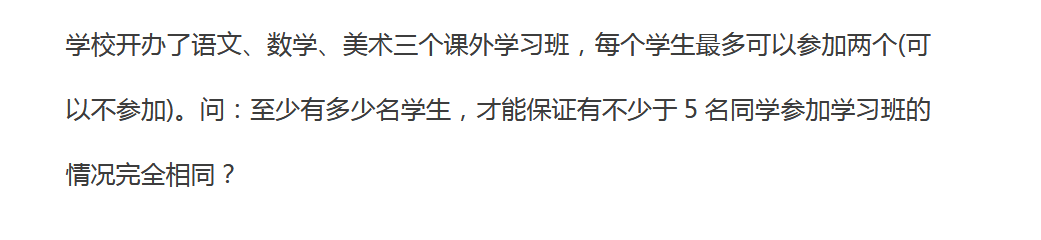 学校开办了语文、数学、美术三个课外学习班，每个学生最多可以参加两个(可以不参加)。问：至少有多少名学生，才能保证有不少于 5 名同学参加学习班的情况完全相同？